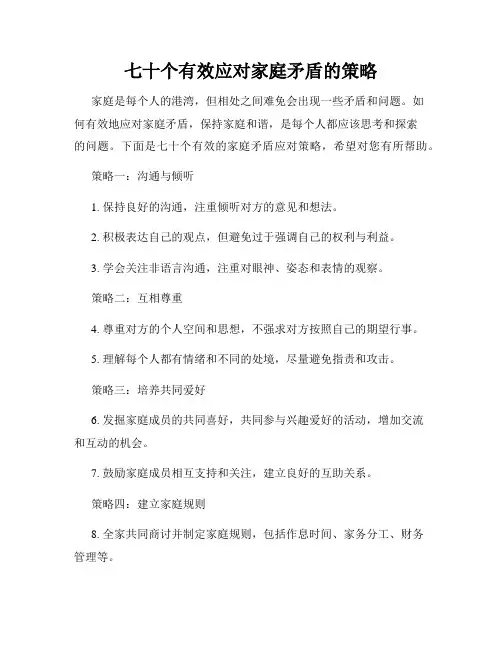 七十个有效应对家庭矛盾的策略

家庭是每个人的港湾，但相处之间难免会出现一些矛盾和问题。如何有效地应对家庭矛盾，保持家庭和谐，是每个人都应该思考和探索的问题。下面是七十个有效的家庭矛盾应对策略，希望对您有所帮助。

策略一：沟通与倾听

1. 保持良好的沟通，注重倾听对方的意见和想法。

2. 积极表达自己的观点，但避免过于强调自己的权利与利益。

3. 学会关注非语言沟通，注重对眼神、姿态和表情的观察。

策略二：互相尊重

4. 尊重对方的个人空间和思想，不强求对方按照自己的期望行事。

5. 理解每个人都有情绪和不同的处境，尽量避免指责和攻击。

策略三：培养共同爱好

6. 发掘家庭成员的共同喜好，共同参与兴趣爱好的活动，增加交流和互动的机会。

7. 鼓励家庭成员相互支持和关注，建立良好的互助关系。

策略四：建立家庭规则

8. 全家共同商讨并制定家庭规则，包括作息时间、家务分工、财务管理等。